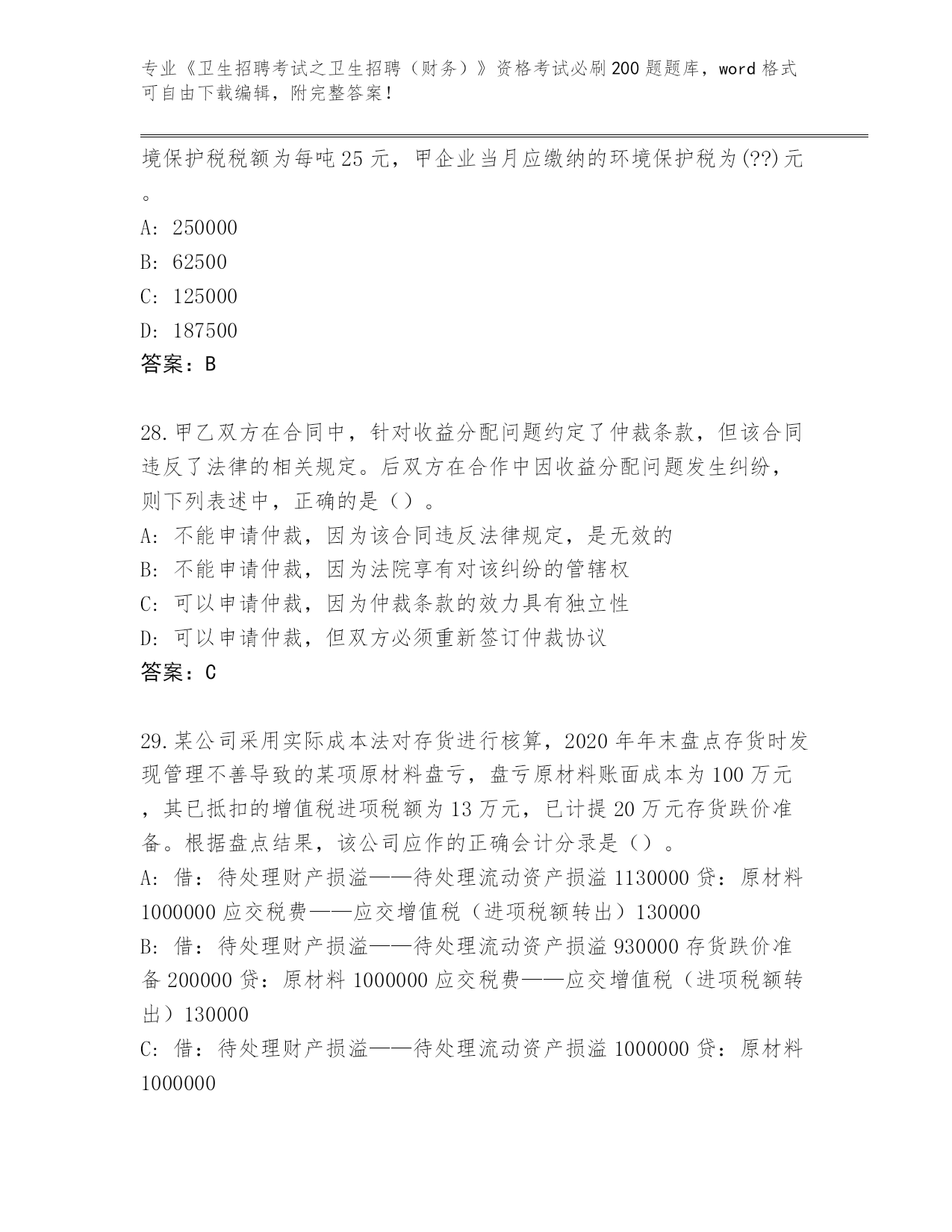 专业《卫生招聘考试之卫生招聘（财务）》资格考试必刷200题题库，word格式可自由下载编辑，附完整答案！

境保护税税额为每吨25元，甲企业当月应缴纳的环境保护税为(??)元。

A: 250000
B: 62500
C: 125000
D: 187500
答案：B

28.甲乙双方在合同中，针对收益分配问题约定了仲裁条款，但该合同违反了法律的相关规定。后双方在合作中因收益分配问题发生纠纷，则下列表述中，正确的是（）。
A: 不能申请仲裁，因为该合同违反法律规定，是无效的
B: 不能申请仲裁，因为法院享有对该纠纷的管辖权
C: 可以申请仲裁，因为仲裁条款的效力具有独立性
D: 可以申请仲裁，但双方必须重新签订仲裁协议
答案：C

29.某公司采用实际成本法对存货进行核算，2020年年末盘点存货时发现管理不善导致的某项原材料盘亏，盘亏原材料账面成本为100万元，其已抵扣的增值税进项税额为13万元，已计提20万元存货跌价准备。根据盘点结果，该公司应作的正确会计分录是（）。
A: 借：待处理财产损溢——待处理流动资产损溢1130000贷：原材料1000000应交税费——应交增值税（进项税额转出）130000
B: 借：待处理财产损溢——待处理流动资产损溢930000存货跌价准备200000贷：原材料1000000应交税费——应交增值税（进项税额转出）130000
C: 借：待处理财产损溢——待处理流动资产损溢1000000贷：原材料1000000